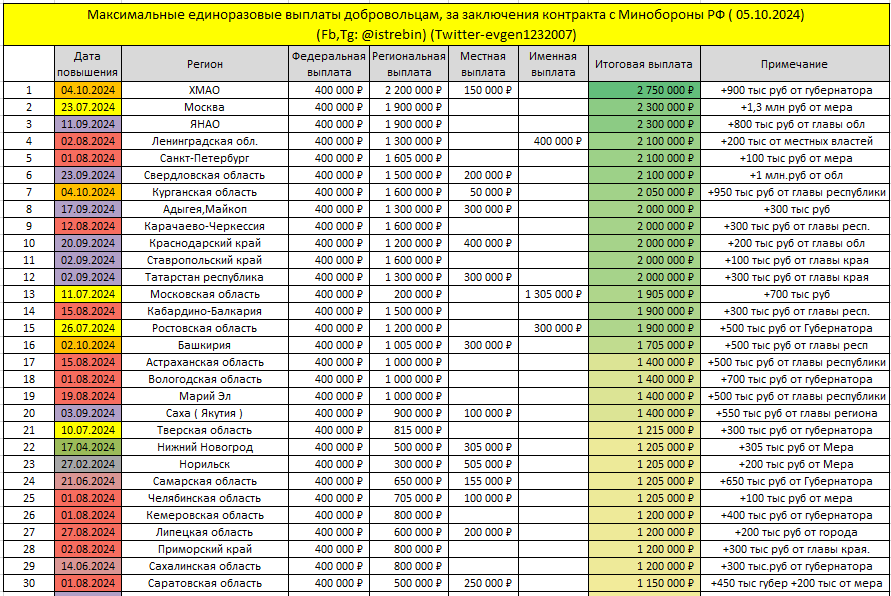 Максимальные единоразовые выплаты добровольцам, за заключения контракта с Минобороны РФ ( 05.10.2024)
(Fb,Tg: @istrebin) (Twitter-evgen1232007)

| | Дата повышения | Регион | Федеральная выплата | Региональная выплата | Местная выплата | Именная выплата | Итоговая выплата | Примечание |
|---|---|---|---|---|---|---|---|---|
| 1 | 04.10.2024 | ХМАО | 400 000 ₽ | 2 200 000 ₽ | 150 000 ₽ | | 2 750 000 ₽ | +900 тыс руб от губернатора |
| 2 | 23.07.2024 | Москва | 400 000 ₽ | 1 900 000 ₽ | | | 2 300 000 ₽ | +1,3 млн руб от мера |
| 3 | 11.09.2024 | ЯНАО | 400 000 ₽ | 1 900 000 ₽ | | | 2 300 000 ₽ | +800 тыс руб от главы обл |
| 4 | 02.08.2024 | Ленинградская обл. | 400 000 ₽ | 1 300 000 ₽ | | 400 000 ₽ | 2 100 000 ₽ | +200 тыс от местных властей |
| 5 | 01.08.2024 | Санкт-Петербург | 400 000 ₽ | 1 605 000 ₽ | | | 2 100 000 ₽ | +100 тыс руб от мера |
| 6 | 23.09.2024 | Свердловская область | 400 000 ₽ | 1 500 000 ₽ | 200 000 ₽ | | 2 100 000 ₽ | +1 млн.руб от обл |
| 7 | 04.10.2024 | Курганская область | 400 000 ₽ | 1 600 000 ₽ | 50 000 ₽ | | 2 050 000 ₽ | +950 тыс руб от главы республики |
| 8 | 17.09.2024 | Адыгея,Майкоп | 400 000 ₽ | 1 300 000 ₽ | 300 000 ₽ | | 2 000 000 ₽ | +300 тыс руб |
| 9 | 12.08.2024 | Карачаево-Черкессия | 400 000 ₽ | 1 600 000 ₽ | | | 2 000 000 ₽ | +300 тыс руб от главы респ. |
| 10 | 20.09.2024 | Краснодарский край | 400 000 ₽ | 1 200 000 ₽ | 400 000 ₽ | | 2 000 000 ₽ | +200 тыс руб от главы обл |
| 11 | 02.09.2024 | Ставропольский край | 400 000 ₽ | 1 600 000 ₽ | | | 2 000 000 ₽ | +100 тыс руб от главы края |
| 12 | 02.09.2024 | Татарстан республика | 400 000 ₽ | 1 300 000 ₽ | 300 000 ₽ | | 2 000 000 ₽ | +300 тыс руб от главы края |
| 13 | 11.07.2024 | Московская область | 400 000 ₽ | 200 000 ₽ | | 1 305 000 ₽ | 1 905 000 ₽ | +700 тыс руб |
| 14 | 15.08.2024 | Кабардино-Балкария | 400 000 ₽ | 1 500 000 ₽ | | | 1 900 000 ₽ | +300 тыс руб от главы респ. |
| 15 | 26.07.2024 | Ростовская область | 400 000 ₽ | 1 200 000 ₽ | | 300 000 ₽ | 1 900 000 ₽ | +500 тыс руб от Губернатора |
| 16 | 02.10.2024 | Башкирия | 400 000 ₽ | 1 005 000 ₽ | 300 000 ₽ | | 1 705 000 ₽ | +500 тыс руб от главы респ |
| 17 | 15.08.2024 | Астраханская область | 400 000 ₽ | 1 000 000 ₽ | | | 1 400 000 ₽ | +500 тыс руб от главы республики |
| 18 | 01.08.2024 | Вологодская область | 400 000 ₽ | 1 000 000 ₽ | | | 1 400 000 ₽ | +700 тыс руб от губернатора |
| 19 | 19.08.2024 | Марий Эл | 400 000 ₽ | 1 000 000 ₽ | | | 1 400 000 ₽ | +500 тыс руб от главы республики |
| 20 | 03.09.2024 | Саха ( Якутия ) | 400 000 ₽ | 900 000 ₽ | 100 000 ₽ | | 1 400 000 ₽ | +550 тыс руб от главы региона |
| 21 | 10.07.2024 | Тверская область | 400 000 ₽ | 815 000 ₽ | | | 1 215 000 ₽ | +300 тыс руб от губернатора |
| 22 | 17.04.2024 | Нижний Новгород | 400 000 ₽ | 500 000 ₽ | 305 000 ₽ | | 1 205 000 ₽ | +305 тыс руб от Мера |
| 23 | 27.02.2024 | Норильск | 400 000 ₽ | 300 000 ₽ | 505 000 ₽ | | 1 205 000 ₽ | +200 тыс руб от Мера |
| 24 | 21.06.2024 | Самарская область | 400 000 ₽ | 650 000 ₽ | 155 000 ₽ | | 1 205 000 ₽ | +650 тыс руб от Губернатора |
| 25 | 01.08.2024 | Челябинская область | 400 000 ₽ | 705 000 ₽ | 100 000 ₽ | | 1 205 000 ₽ | +100 тыс руб от мера |
| 26 | 01.08.2024 | Кемеровская область | 400 000 ₽ | 800 000 ₽ | | | 1 200 000 ₽ | +400 тыс руб от губернатора |
| 27 | 27.08.2024 | Липецкая область | 400 000 ₽ | 600 000 ₽ | 200 000 ₽ | | 1 200 000 ₽ | +200 тыс руб от города |
| 28 | 02.08.2024 | Приморский край | 400 000 ₽ | 800 000 ₽ | | | 1 200 000 ₽ | +300 тыс руб от главы края. |
| 29 | 14.06.2024 | Сахалинская область | 400 000 ₽ | 800 000 ₽ | | | 1 200 000 ₽ | +300 тыс.руб от губернатора |
| 30 | 01.08.2024 | Саратовская область | 400 000 ₽ | 500 000 ₽ | 250 000 ₽ | | 1 150 000 ₽ | +450 тыс губер +200 тыс от мера |